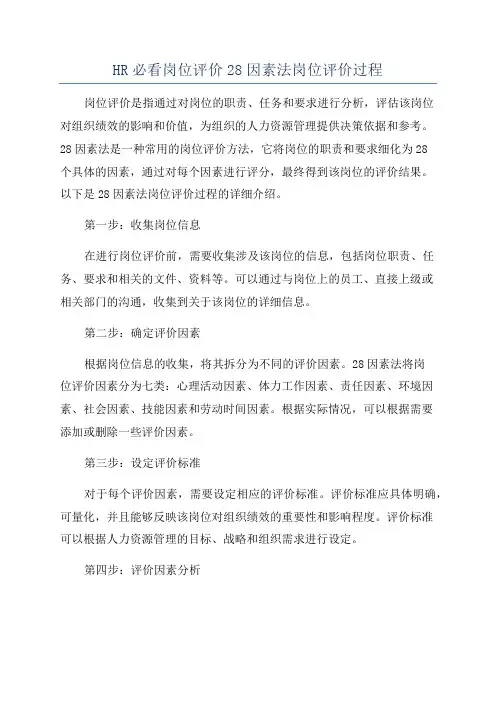 HR 必看岗位评价 28 因素法岗位评价过程

岗位评价是指通过对岗位的职责、任务和要求进行分析，评估该岗位对组织绩效的影响和价值，为组织的人力资源管理提供决策依据和参考。28 因素法是一种常用的岗位评价方法，它将岗位的职责和要求细化为 28 个具体的因素，通过对每个因素进行评分，最终得到该岗位的评价结果。以下是 28 因素法岗位评价过程的详细介绍。

第一步：收集岗位信息

在进行岗位评价前，需要收集涉及该岗位的信息，包括岗位职责、任务、要求和相关的文件、资料等。可以通过与岗位上的员工、直接上级或相关部门的沟通，收集到关于该岗位的详细信息。

第二步：确定评价因素

根据岗位信息的收集，将其拆分为不同的评价因素。28 因素法将岗位评价因素分为七类：心理活动因素、体力工作因素、责任因素、环境因素、社会因素、技能因素和劳动时间因素。根据实际情况，可以根据需要添加或删除一些评价因素。

第三步：设定评价标准

对于每个评价因素，需要设定相应的评价标准。评价标准应具体明确，可量化，并且能够反映该岗位对组织绩效的重要性和影响程度。评价标准可以根据人力资源管理的目标、战略和组织需求进行设定。

第四步：评价因素分析